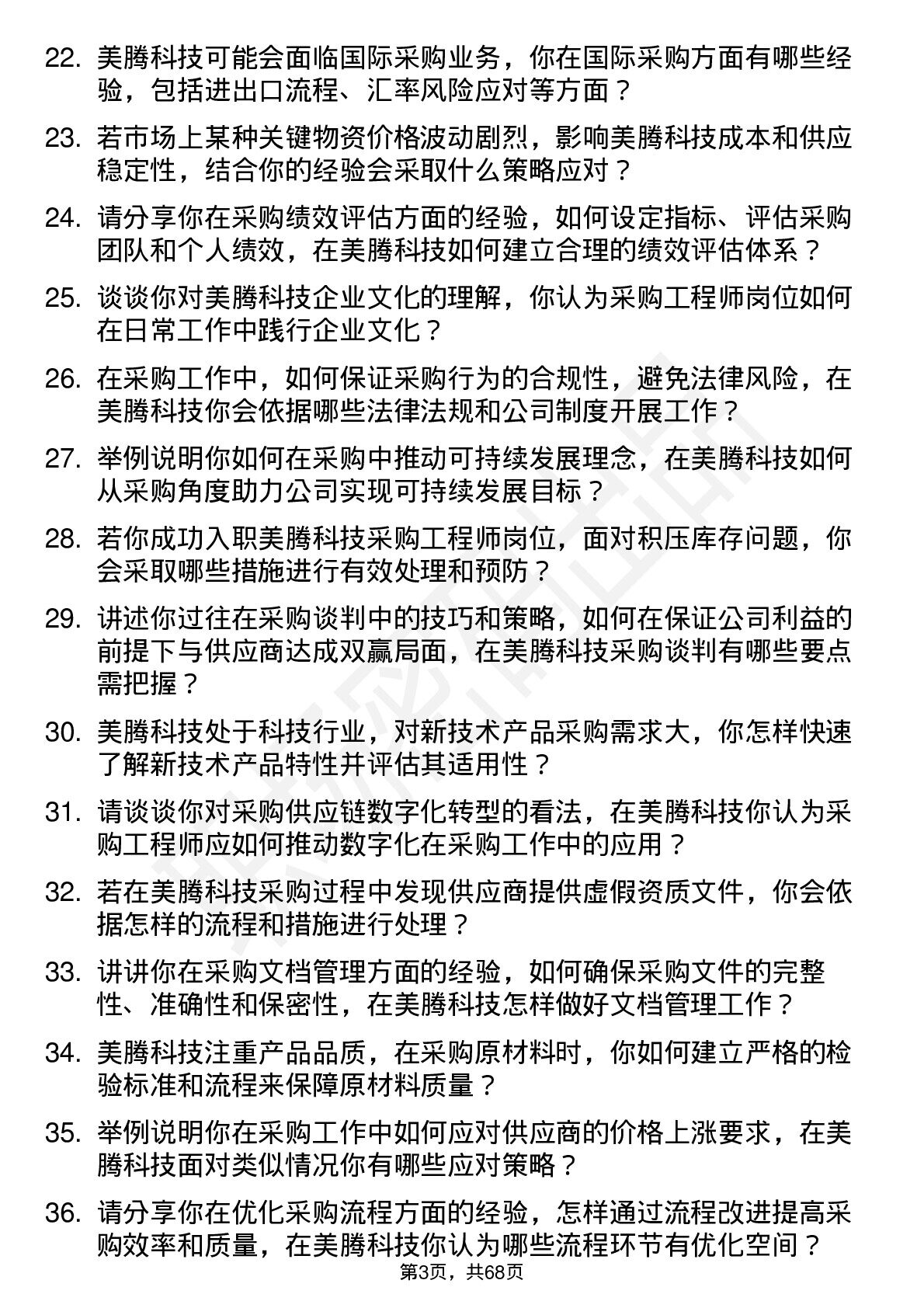 22. 美腾科技可能会面临国际采购业务，你在国际采购方面有哪些经验，包括进出口流程、汇率风险应对等方面？

23. 若市场上某种关键物资价格波动剧烈，影响美腾科技成本和供应稳定性，结合你的经验会采取什么策略应对？

24. 请分享你在采购绩效评估方面的经验，如何设定指标、评估采购团队和个人绩效，在美腾科技如何建立合理的绩效评估体系？

25. 谈谈你对美腾科技企业文化的理解，你认为采购工程师岗位如何在日常工作中践行企业文化？

26. 在采购工作中，如何保证采购行为的合规性，避免法律风险，在美腾科技你会依据哪些法律法规和公司制度开展工作？

27. 举例说明你如何在采购中推动可持续发展理念，在美腾科技如何从采购角度助力公司实现可持续发展目标？

28. 若你成功入职美腾科技采购工程师岗位，面对积压库存问题，你会采取哪些措施进行有效处理和预防？

29. 讲述你过往在采购谈判中的技巧和策略，如何在保证公司利益的前提下与供应商达成双赢局面，在美腾科技采购谈判有哪些要点需把握？

30. 美腾科技处于科技行业，对新技术产品采购需求大，你怎样快速了解新技术产品特性并评估其适用性？

31. 请谈谈你对采购供应链数字化转型的看法，在美腾科技你认为采购工程师应如何推动数字化在采购工作中的应用？

32. 若在美腾科技采购过程中发现供应商提供虚假资质文件，你会依据怎样的流程和措施进行处理？

33. 讲讲你在采购文档管理方面的经验，如何确保采购文件的完整性、准确性和保密性，在美腾科技怎样做好文档管理工作？

34. 美腾科技注重产品品质，在采购原材料时，你如何建立严格的检验标准和流程来保障原材料质量？

35. 举例说明你在采购工作中如何应对供应商的价格上涨要求，在美腾科技面对类似情况你有哪些应对策略？

36. 请分享你在优化采购流程方面的经验，怎样通过流程改进提高采购效率和质量，在美腾科技你认为哪些流程环节有优化空间？

第3页，共68页